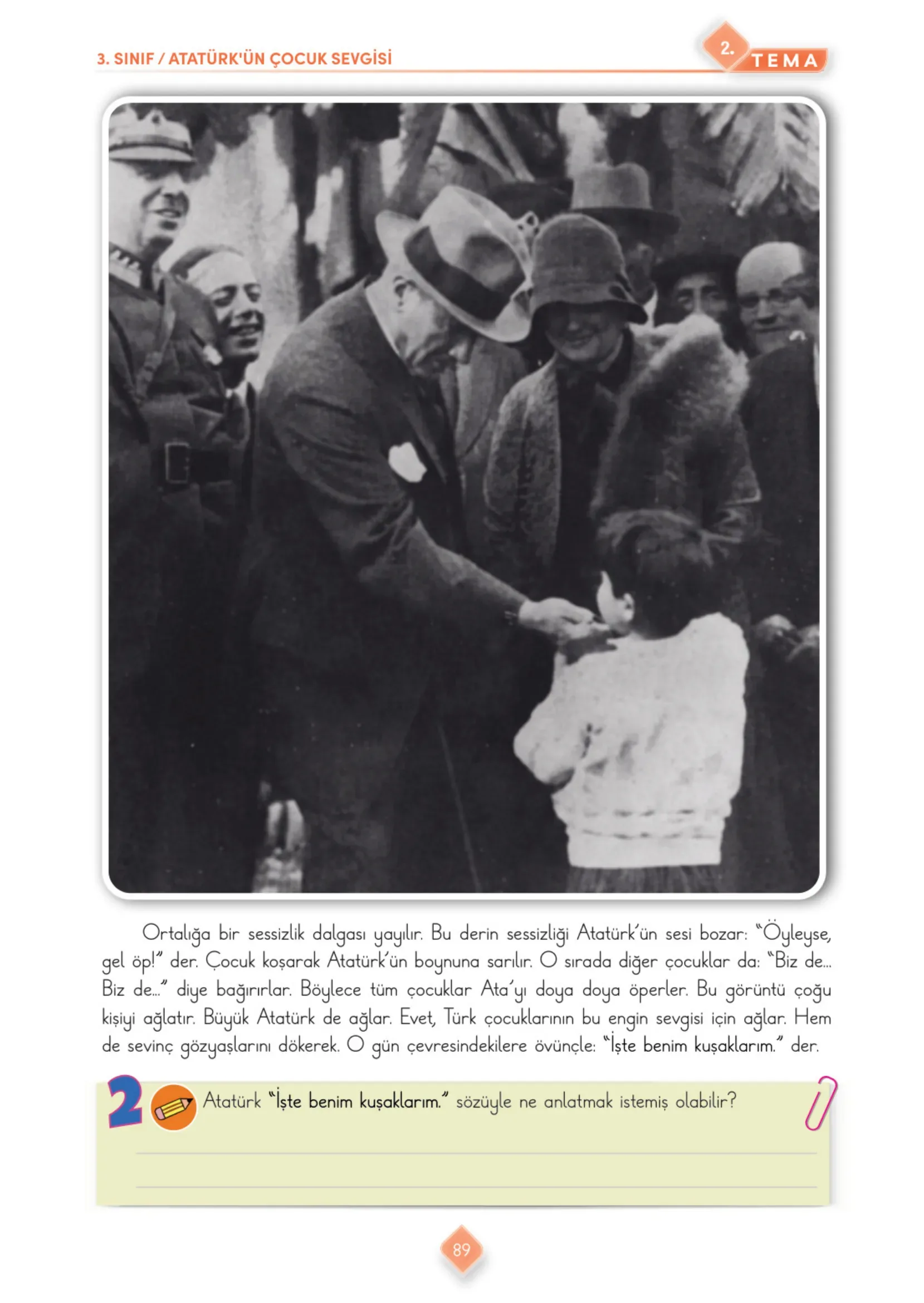 3. SINIF / ATATÜRK'ÜN ÇOCUK SEVGİSİ

2. TEMA

Ortalığa bir sessizlik dalgası yayılır. Bu derin sessizliği Atatürk'ün sesi bozar: "Öyleyse, gel öp!" der. Çocuk koşarak Atatürk'ün boynuna sarılır. O sırada diğer çocuklar da: "Biz de... Biz de..." diye bağırırlar. Böylece tüm çocuklar Ata'yı doya doya öperler. Bu görüntü çoğu kişiyi ağlatır. Büyük Atatürk de ağlar. Evet, Türk çocuklarının bu engin sevgisi için ağlar. Hem de sevinç gözyaşlarını dökerek. O gün çevresindekilere övünçle: "İşte benim kuşaklarım." der.

2 Atatürk "İşte benim kuşaklarım." sözüyle ne anlatmak istemiş olabilir?

89